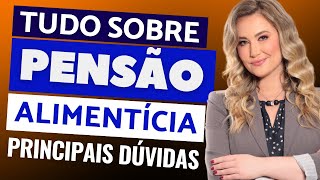 TUDO SOBRE
PENSÃO
ALIMENTÍCIA
PRINCIPAIS DÚVIDAS